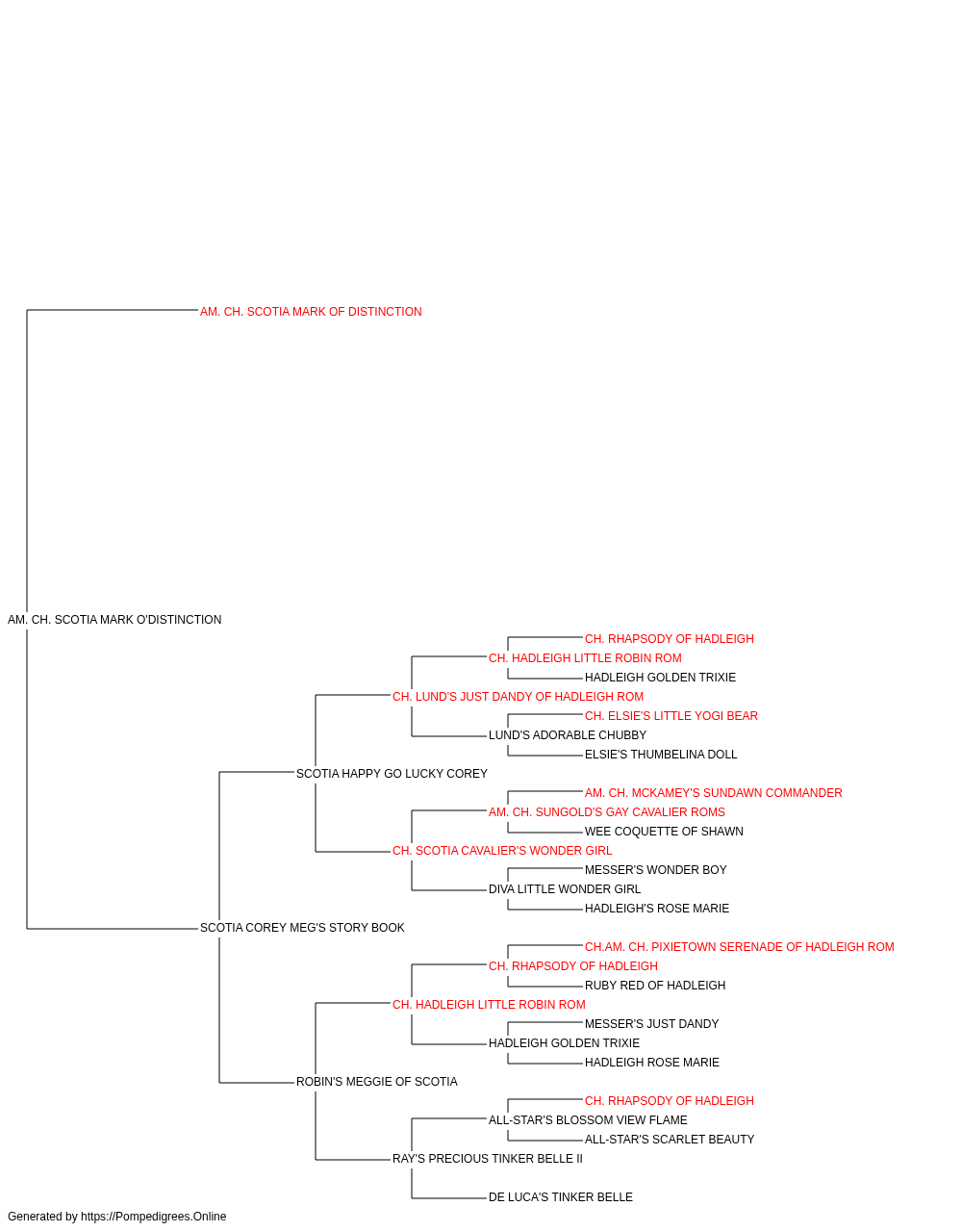 AM. CH. SCOTIA MARK OF DISTINCTION

AM. CH. SCOTIA MARK O'DISTINCTION

CH. RHAPSODY OF HADLEIGH
CH. HADLEIGH LITTLE ROBIN ROM
HADLEIGH GOLDEN TRIXIE
CH. LUND'S JUST DANDY OF HADLEIGH ROM
CH. ELSIE'S LITTLE YOGI BEAR
LUND'S ADORABLE CHUBBY
ELSIE'S THUMBELINA DOLL
SCOTIA HAPPY GO LUCKY COREY
AM. CH. MCKAMEY'S SUNDAWN COMMANDER
AM. CH. SUNGOLD'S GAY CAVALIER ROMS
WEE COQUETTE OF SHAWN
CH. SCOTIA CAVALIER'S WONDER GIRL
MESSER'S WONDER BOY
DIVA LITTLE WONDER GIRL
HADLEIGH'S ROSE MARIE
SCOTIA COREY MEG'S STORY BOOK
CH.AM. CH. PIXIETOWN SERENADE OF HADLEIGH ROM
CH. RHAPSODY OF HADLEIGH
RUBY RED OF HADLEIGH
CH. HADLEIGH LITTLE ROBIN ROM
MESSER'S JUST DANDY
HADLEIGH GOLDEN TRIXIE
HADLEIGH ROSE MARIE
ROBIN'S MEGGIE OF SCOTIA
CH. RHAPSODY OF HADLEIGH
ALL-STAR'S BLOSSOM VIEW FLAME
ALL-STAR'S SCARLET BEAUTY
RAY'S PRECIOUS TINKER BELLE II
DE LUCA'S TINKER BELLE

Generated by https://Pompedigrees.Online